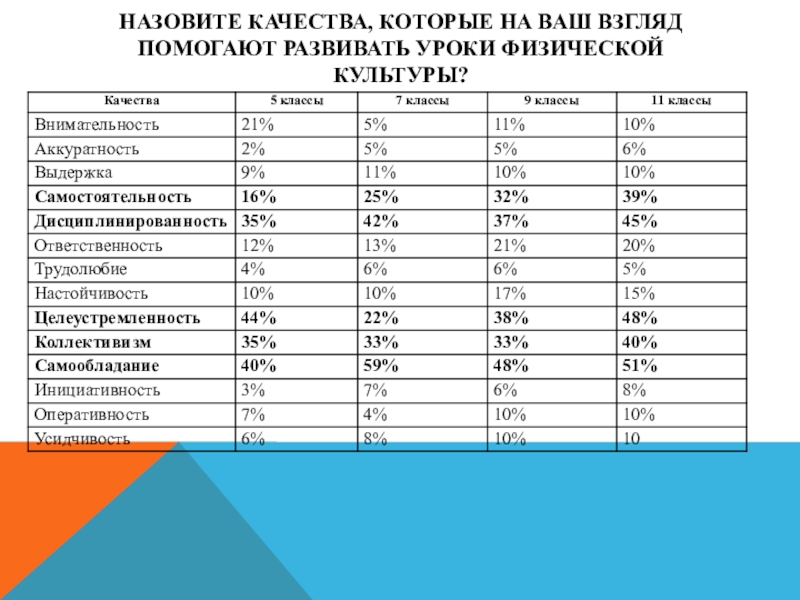 НАЗОВИТЕ КАЧЕСТВА, КОТОРЫЕ НА ВАШ ВЗГЛЯД ПОМОГАЮТ РАЗВИВАТЬ УРОКИ ФИЗИЧЕСКОЙ КУЛЬТУРЫ?

| Качества | 5 классы | 7 классы | 9 классы | 11 классы |
|---|---|---|---|---|
| Внимательность | 21% | 5% | 11% | 10% |
| Аккуратность | 2% | 5% | 5% | 6% |
| Выдержка | 9% | 11% | 10% | 10% |
| Самостоятельность | 16% | 25% | 32% | 39% |
| Дисциплинированность | 35% | 42% | 37% | 45% |
| Ответственность | 12% | 13% | 21% | 20% |
| Трудолюбие | 4% | 6% | 6% | 5% |
| Настойчивость | 10% | 10% | 17% | 15% |
| Целеустремленность | 44% | 22% | 38% | 48% |
| Коллективизм | 35% | 33% | 33% | 40% |
| Самообладание | 40% | 59% | 48% | 51% |
| Инициативность | 3% | 7% | 6% | 8% |
| Оперативность | 7% | 4% | 10% | 10% |
| Усидчивость | 6% | 8% | 10% | 10 |